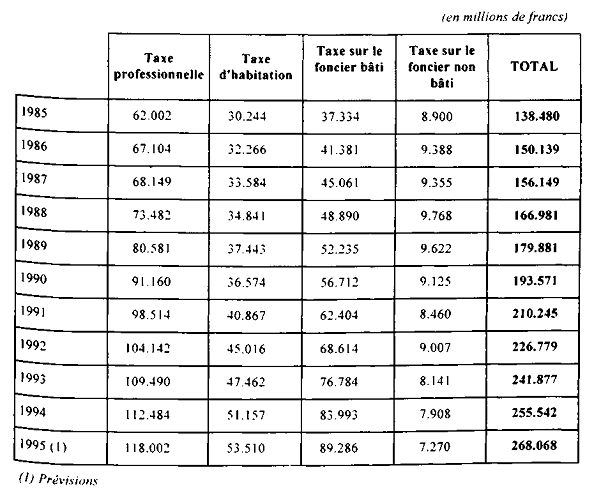 (en millions de francs)

| | Taxe professionnelle | Taxe d'habitation | Taxe sur le foncier bâti | Taxe sur le foncier non bâti | TOTAL |
|---|---|---|---|---|---|
| 1985 | 62.002 | 30.244 | 37.334 | 8.900 | 138.480 |
| 1986 | 67.104 | 32.266 | 41.381 | 9.388 | 150.139 |
| 1987 | 68.149 | 33.584 | 45.061 | 9.355 | 156.149 |
| 1988 | 73.482 | 34.841 | 48.890 | 9.768 | 166.981 |
| 1989 | 80.581 | 37.443 | 52.235 | 9.622 | 179.881 |
| 1990 | 91.160 | 36.574 | 56.712 | 9.125 | 193.571 |
| 1991 | 98.514 | 40.867 | 62.404 | 8.460 | 210.245 |
| 1992 | 104.142 | 45.016 | 68.614 | 9.007 | 226.779 |
| 1993 | 109.490 | 47.462 | 76.784 | 8.141 | 241.877 |
| 1994 | 112.484 | 51.157 | 83.993 | 7.908 | 255.542 |
| 1995 (1) | 118.002 | 53.510 | 89.286 | 7.270 | 268.068 |

(1) Prévisions